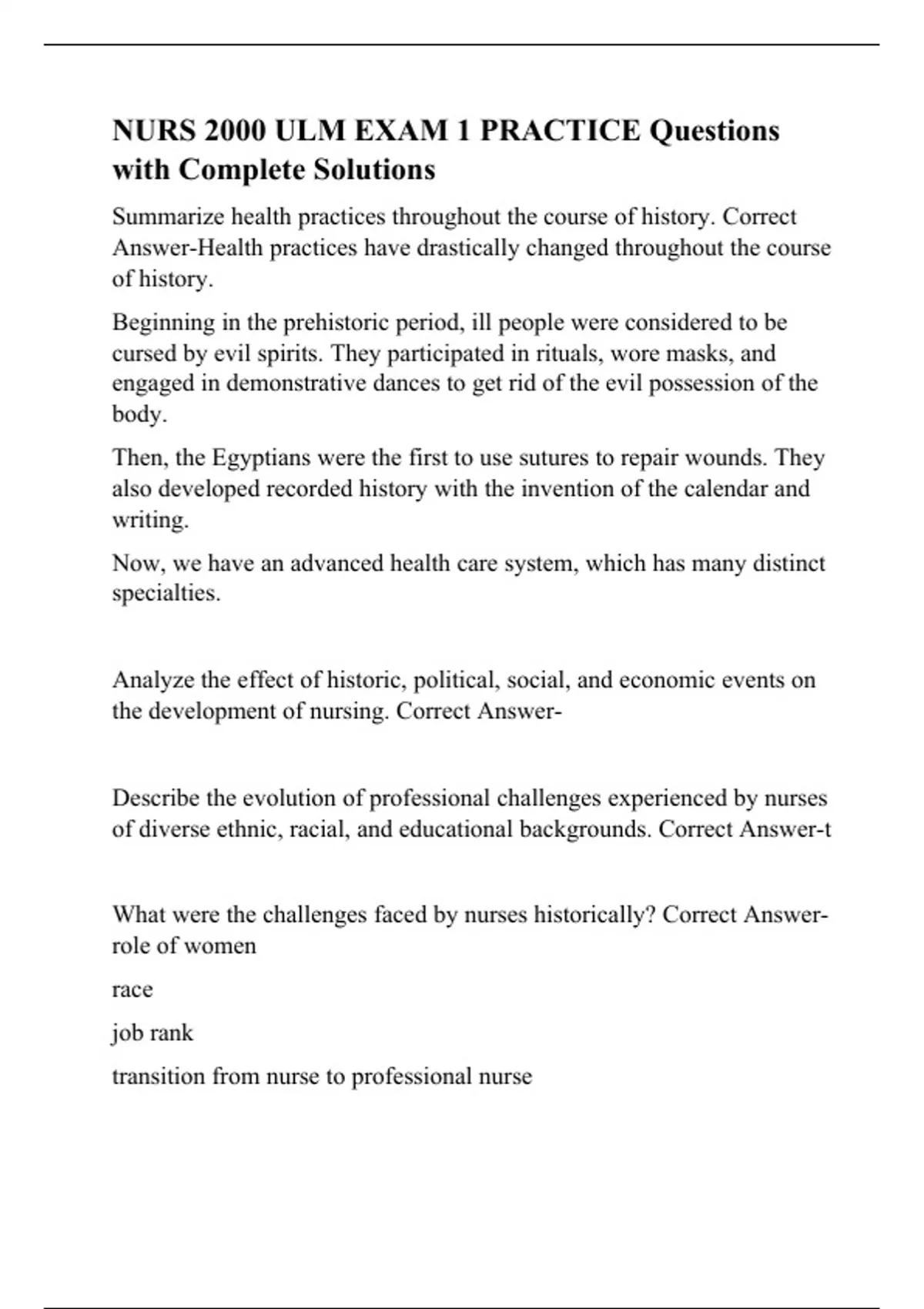 NURS 2000 ULM EXAM 1 PRACTICE Questions with Complete Solutions

Summarize health practices throughout the course of history. Correct Answer-Health practices have drastically changed throughout the course of history.

Beginning in the prehistoric period, ill people were considered to be cursed by evil spirits. They participated in rituals, wore masks, and engaged in demonstrative dances to get rid of the evil possession of the body.

Then, the Egyptians were the first to use sutures to repair wounds. They also developed recorded history with the invention of the calendar and writing.

Now, we have an advanced health care system, which has many distinct specialties.

Analyze the effect of historic, political, social, and economic events on the development of nursing. Correct Answer-

Describe the evolution of professional challenges experienced by nurses of diverse ethnic, racial, and educational backgrounds. Correct Answer-t

What were the challenges faced by nurses historically? Correct Answer-role of women

race

job rank

transition from nurse to professional nurse